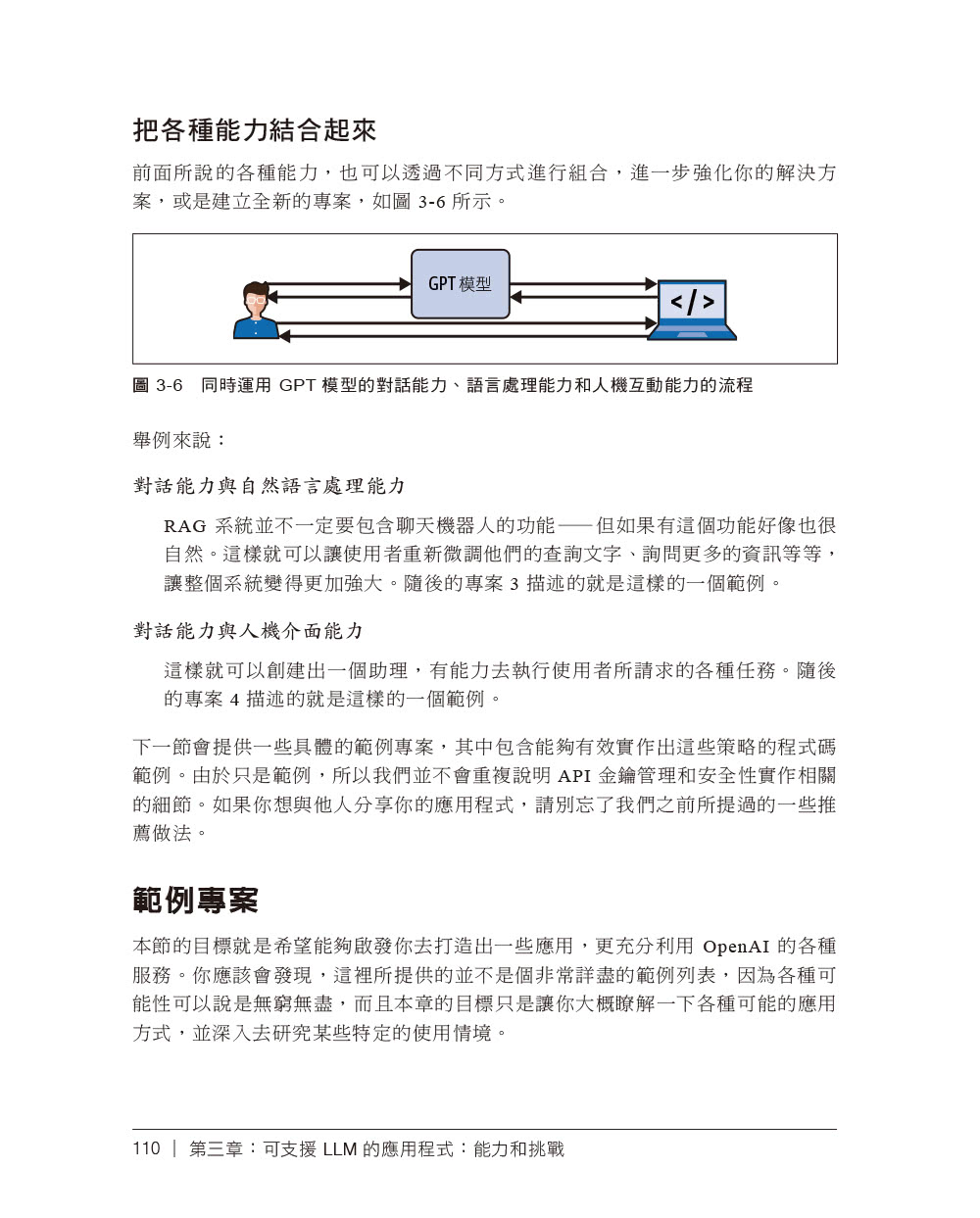 把各種能力結合起來

前面所說的各種能力，也可以透過不同方式進行組合，進一步強化你的解決方案，或是建立全新的專案，如圖 3-6 所示。

GPT 模型

</>

圖 3-6　同時運用 GPT 模型的對話能力、語言處理能力和人機互動能力的流程

舉例來說：

對話能力與自然語言處理能力

RAG 系統並不一定要包含聊天機器人的功能——但如果有這個功能好像也很自然。這樣就可以讓使用者重新微調他們的查詢文字、詢問更多的資訊等等，讓整個系統變得更加強大。隨後的專案 3 描述的就是這樣的一個範例。

對話能力與人機介面能力

這樣就可以創建出一個助理，有能力去執行使用者所請求的各種任務。隨後的專案 4 描述的就是這樣的一個範例。

下一節會提供一些具體的範例專案，其中包含能夠有效實作出這些策略的程式碼範例。由於只是範例，所以我們並不會重複說明 API 金鑰管理和安全性實作相關的細節。如果你想與他人分享你的應用程式，請別忘了我們之前所提過的一些推薦做法。

範例專案

本節的目標就是希望能夠啟發你去打造出一些應用，更充分利用 OpenAI 的各種服務。你應該會發現，這裡所提供的並不是個非常詳盡的範例列表，因為各種可能性可以說是無窮無盡，而且本章的目標只是讓你大概瞭解一下各種可能的應用方式，並深入去研究某些特定的使用情境。

110 ｜ 第三章：可支援 LLM 的應用程式：能力和挑戰